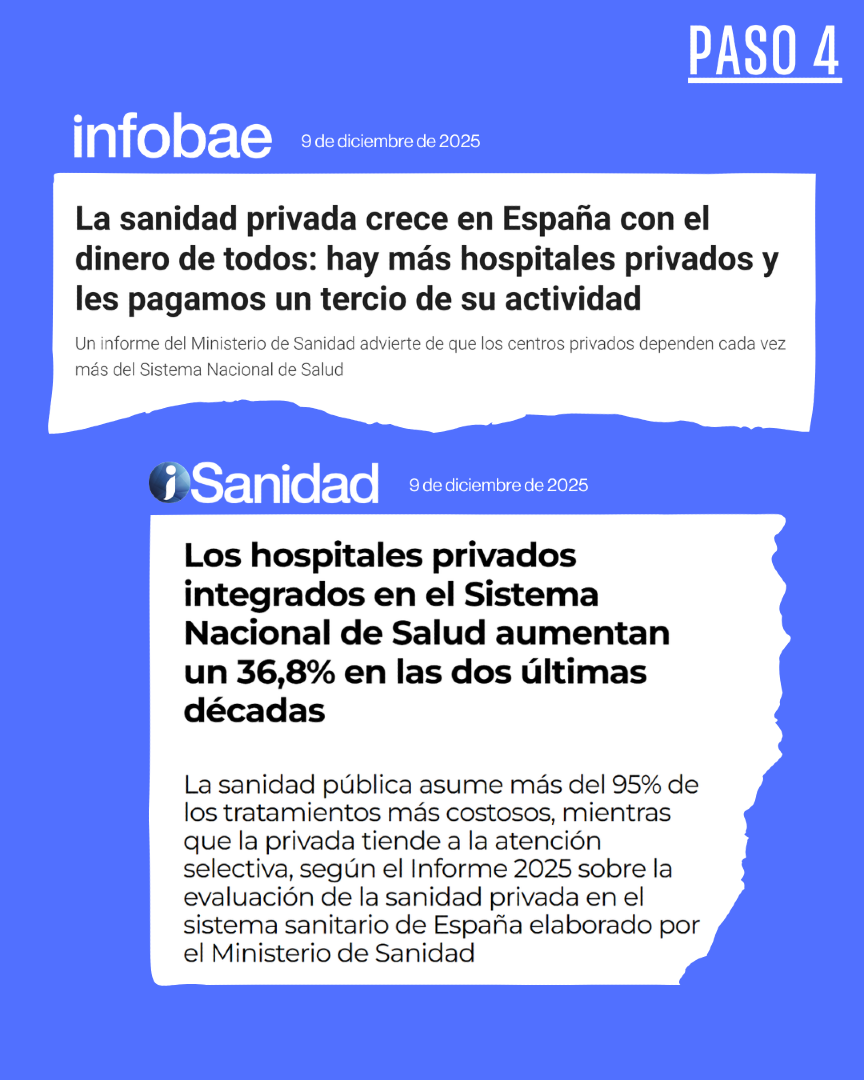 PASO 4

infobae 9 de diciembre de 2025

La sanidad privada crece en España con el dinero de todos: hay más hospitales privados y les pagamos un tercio de su actividad

Un informe del Ministerio de Sanidad advierte de que los centros privados dependen cada vez más del Sistema Nacional de Salud

iSanidad 9 de diciembre de 2025

Los hospitales privados integrados en el Sistema Nacional de Salud aumentan un 36,8% en las dos últimas décadas

La sanidad pública asume más del 95% de los tratamientos más costosos, mientras que la privada tiende a la atención selectiva, según el Informe 2025 sobre la evaluación de la sanidad privada en el sistema sanitario de España elaborado por el Ministerio de Sanidad